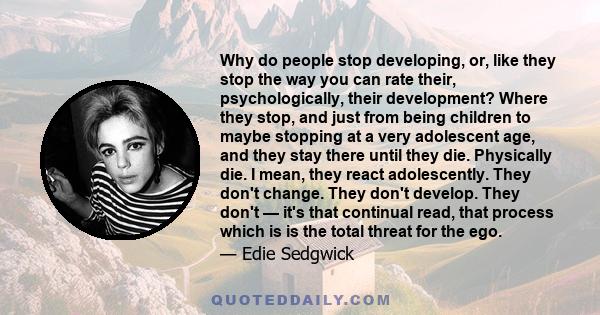 Why do people stop developing, or, like they stop the way you can rate their, psychologically, their development? Where they stop, and just from being children to maybe stopping at a very adolescent age, and they stay there until they die. Physically die. I mean, they react adolescently. They don't change. They don't develop. They don't — it's that continual read, that process which is is the total threat for the ego.

— Edie Sedgwick

QUOTEDDAILY.COM